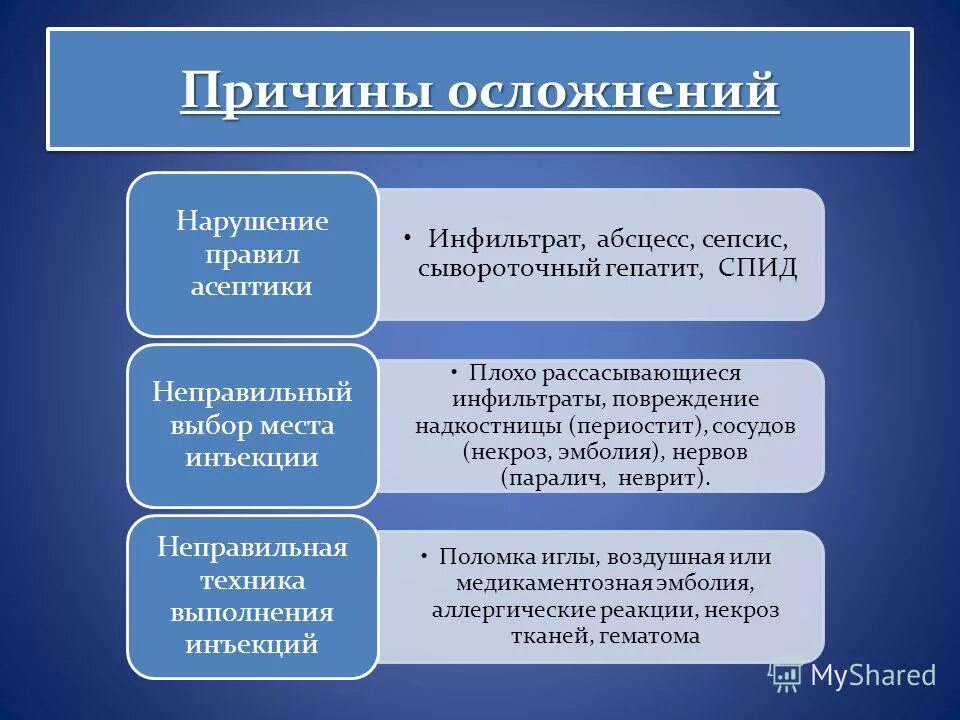 Причины осложнений

Нарушение правил асептики

• Инфильтрат, абсцесс, сепсис, сывороточный гепатит, СПИД

Неправильный выбор места инъекции

• Плохо рассасывающиеся инфильтраты, повреждение надкостницы (периостит), сосудов (некроз, эмболия), нервов (паралич, неврит).

Неправильная техника выполнения инъекций

• Поломка иглы, воздушная или медикаментозная эмболия, аллергические реакции, некроз тканей, гематома

MyShared